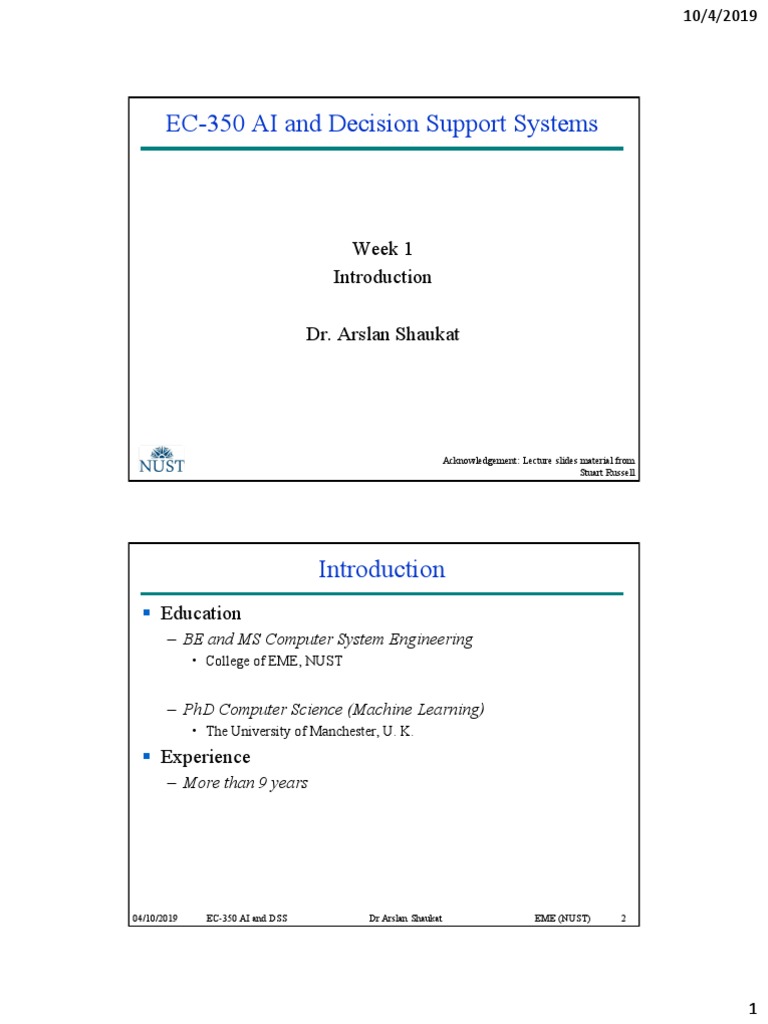 10/4/2019

EC-350 AI and Decision Support Systems

Week 1
Introduction

Dr. Arslan Shaukat

NUST

Acknowledgement: Lecture slides material from Stuart Russell

Introduction

▪ Education
– BE and MS Computer System Engineering
• College of EME, NUST

– PhD Computer Science (Machine Learning)
• The University of Manchester, U. K.

▪ Experience
– More than 9 years

04/10/2019 EC-350 AI and DSS Dr Arslan Shaukat EME (NUST) 2

1